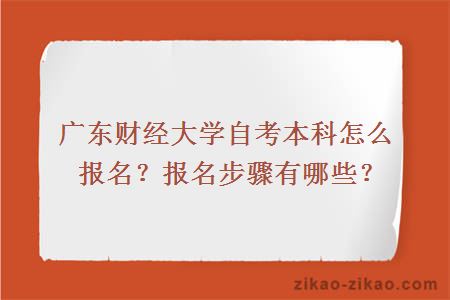 广东财经大学自考本科怎么报名？报名步骤有哪些？

zikao-zikao.com